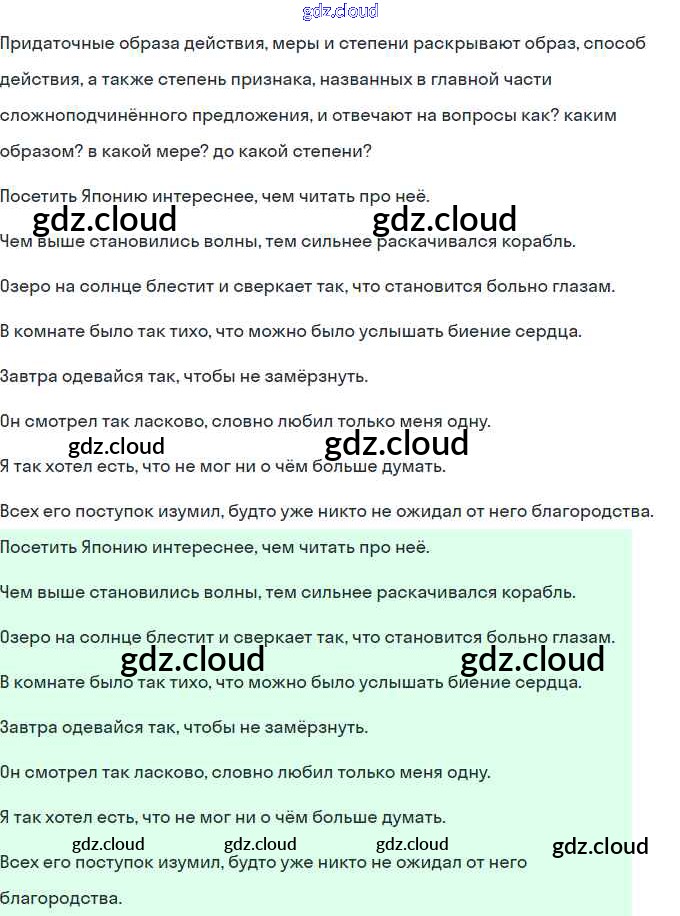 Придаточные образа действия, меры и степени раскрывают образ, способ действия, а также степень признака, названных в главной части сложноподчинённого предложения, и отвечают на вопросы как? каким образом? в какой мере? до какой степени?

Посетить Японию интереснее, чем читать про неё.

Чем выше становились волны, тем сильнее раскачивался корабль.

Озеро на солнце блестит и сверкает так, что становится больно глазам.

В комнате было так тихо, что можно было услышать биение сердца.

Завтра одевайся так, чтобы не замёрзнуть.

Он смотрел так ласково, словно любил только меня одну.

Я так хотел есть, что не мог ни о чём больше думать.

Всех его поступок изумил, будто уже никто не ожидал от него благородства.

Посетить Японию интереснее, чем читать про неё.

Чем выше становились волны, тем сильнее раскачивался корабль.

Озеро на солнце блестит и сверкает так, что становится больно глазам.

В комнате было так тихо, что можно было услышать биение сердца.

Завтра одевайся так, чтобы не замёрзнуть.

Он смотрел так ласково, словно любил только меня одну.

Я так хотел есть, что не мог ни о чём больше думать.

Всех его поступок изумил, будто уже никто не ожидал от него благородства.

gdz.cloud